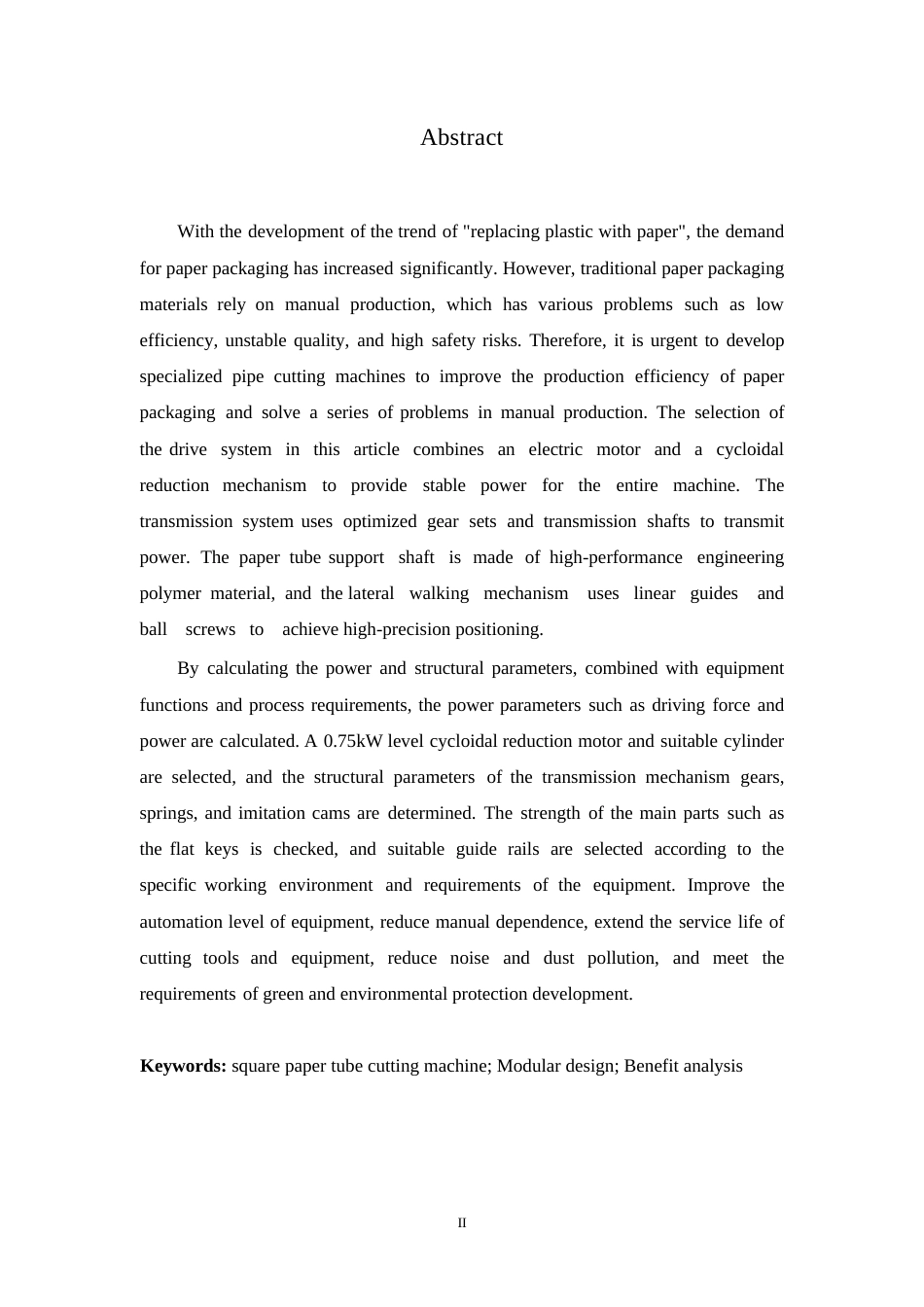 Abstract

With the development of the trend of "replacing plastic with paper", the demand for paper packaging has increased significantly. However, traditional paper packaging materials rely on manual production, which has various problems such as low efficiency, unstable quality, and high safety risks. Therefore, it is urgent to develop specialized pipe cutting machines to improve the production efficiency of paper packaging and solve a series of problems in manual production. The selection of the drive system in this article combines an electric motor and a cycloidal reduction mechanism to provide stable power for the entire machine. The transmission system uses optimized gear sets and transmission shafts to transmit power. The paper tube support shaft is made of high-performance engineering polymer material, and the lateral walking mechanism uses linear guides and ball screws to achieve high-precision positioning.

By calculating the power and structural parameters, combined with equipment functions and process requirements, the power parameters such as driving force and power are calculated. A 0.75kW level cycloidal reduction motor and suitable cylinder are selected, and the structural parameters of the transmission mechanism gears, springs, and imitation cams are determined. The strength of the main parts such as the flat keys is checked, and suitable guide rails are selected according to the specific working environment and requirements of the equipment. Improve the automation level of equipment, reduce manual dependence, extend the service life of cutting tools and equipment, reduce noise and dust pollution, and meet the requirements of green and environmental protection development.

Keywords: square paper tube cutting machine; Modular design; Benefit analysis

II